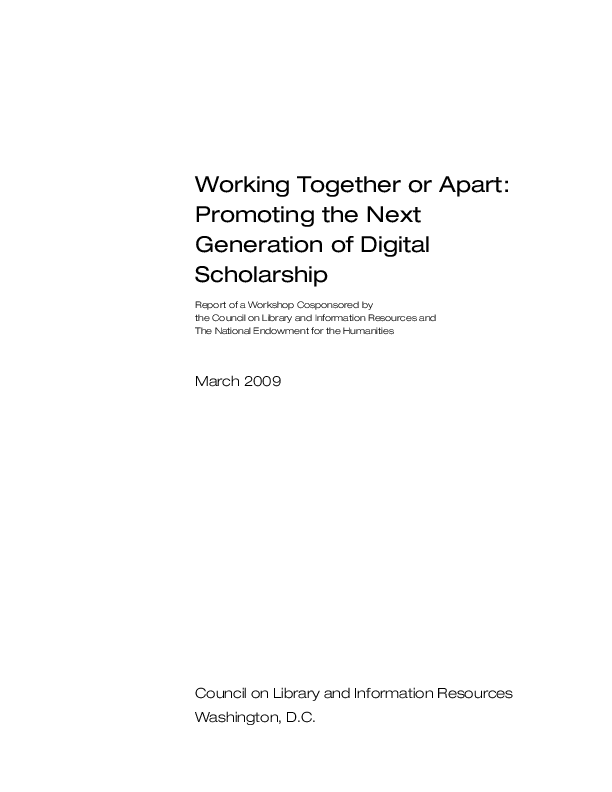 Working Together or Apart: Promoting the Next Generation of Digital Scholarship

Report of a Workshop Cosponsored by the Council on Library and Information Resources and The National Endowment for the Humanities

March 2009

Council on Library and Information Resources
Washington, D.C.